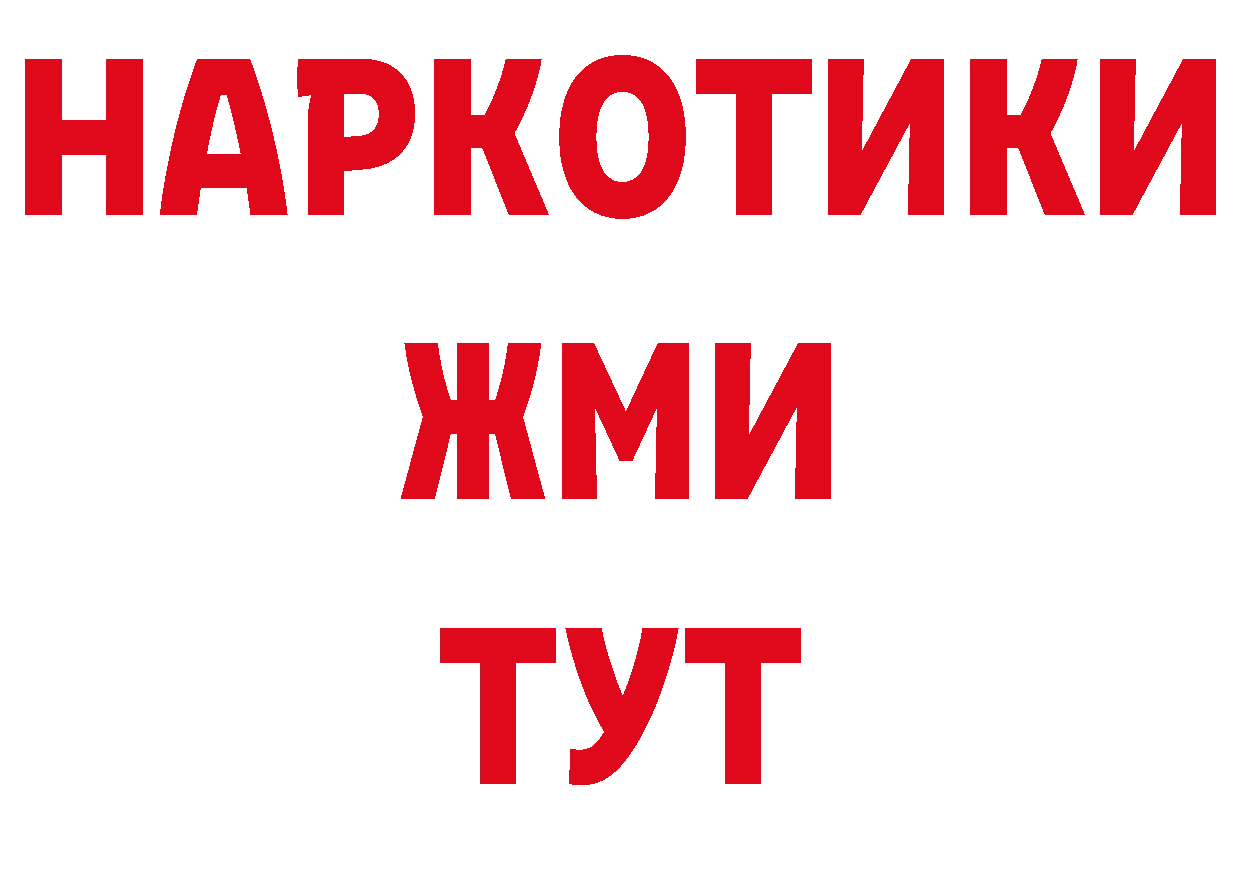 НАРКОТИКИ
ЖМИ
ТУТ